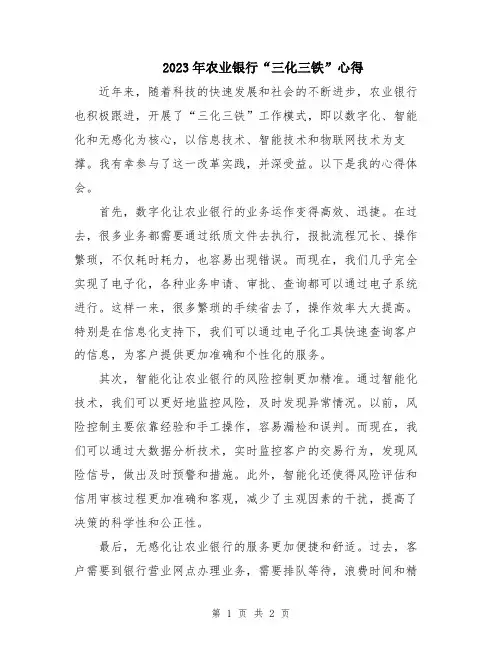 2023年农业银行“三化三铁”心得

近年来，随着科技的快速发展和社会的不断进步，农业银行也积极跟进，开展了“三化三铁”工作模式，即以数字化、智能化和无感化为核心，以信息技术、智能技术和物联网技术为支撑。我有幸参与了这一改革实践，并深受益。以下是我的心得体会。

首先，数字化让农业银行的业务运作变得高效、迅捷。在过去，很多业务都需要通过纸质文件去执行，报批流程冗长、操作繁琐，不仅耗时耗力，也容易出现错误。而现在，我们几乎完全实现了电子化，各种业务申请、审批、查询都可以通过电子系统进行。这样一来，很多繁琐的手续省去了，操作效率大大提高。特别是在信息化支持下，我们可以通过电子化工具快速查询客户的信息，为客户提供更加准确和个性化的服务。

其次，智能化让农业银行的风险控制更加精准。通过智能化技术，我们可以更好地监控风险，及时发现异常情况。以前，风险控制主要依靠经验和手工操作，容易漏检和误判。而现在，我们可以通过大数据分析技术，实时监控客户的交易行为，发现风险信号，做出及时预警和措施。此外，智能化还使得风险评估和信用审核过程更加准确和客观，减少了主观因素的干扰，提高了决策的科学性和公正性。

最后，无感化让农业银行的服务更加便捷和舒适。过去，客户需要到银行营业网点办理业务，需要排队等待，浪费时间和精

第 1 页 共 2 页